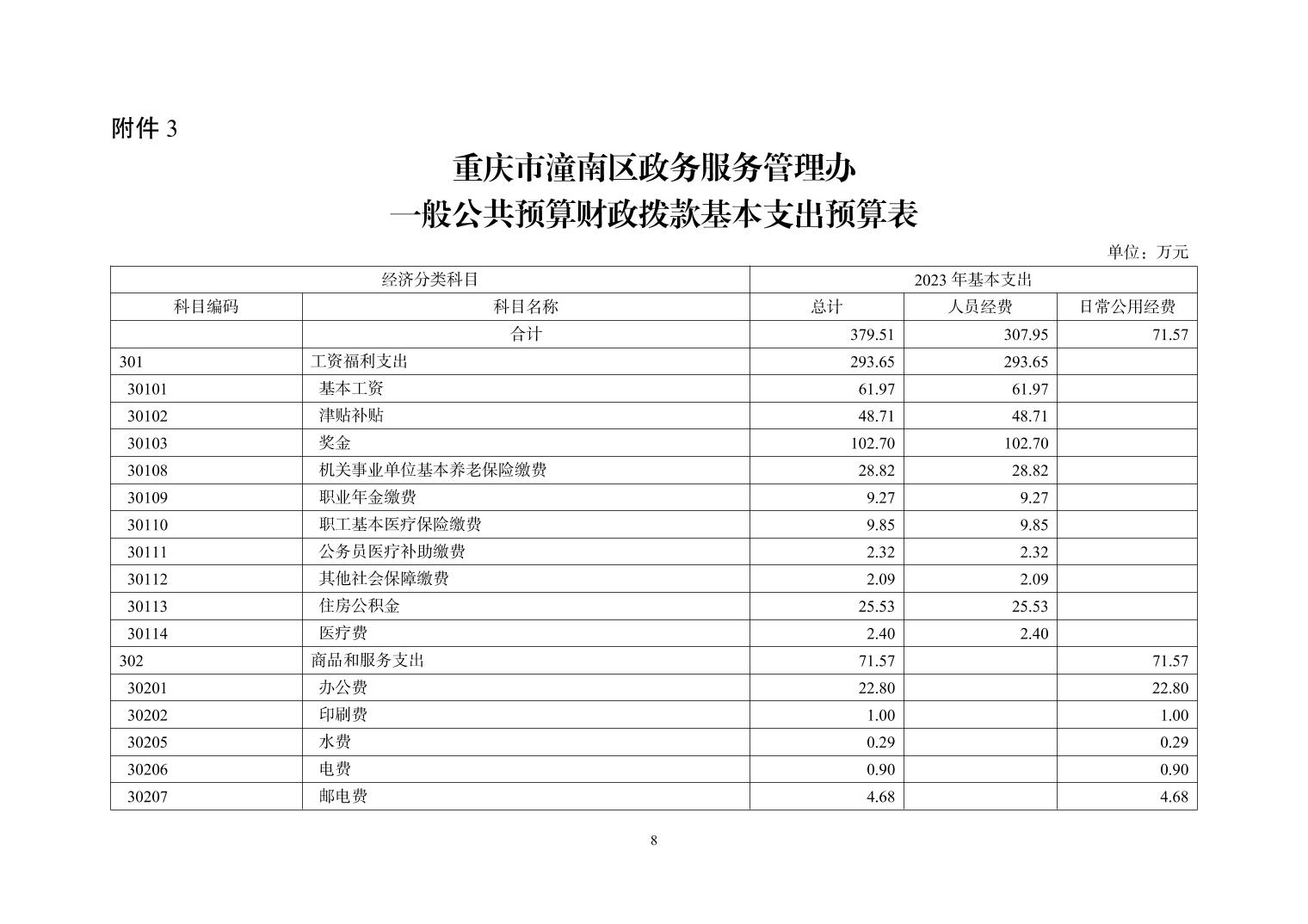 附件 3

重庆市潼南区政务服务管理办
一般公共预算财政拨款基本支出预算表

单位：万元

| 经济分类科目 | | 2023 年基本支出 | | |
|---|---|---|---|---|
| 科目编码 | 科目名称 | 总计 | 人员经费 | 日常公用经费 |
| | 合计 | 379.51 | 307.95 | 71.57 |
| 301 | 工资福利支出 | 293.65 | 293.65 | |
| 30101 | 基本工资 | 61.97 | 61.97 | |
| 30102 | 津贴补贴 | 48.71 | 48.71 | |
| 30103 | 奖金 | 102.70 | 102.70 | |
| 30108 | 机关事业单位基本养老保险缴费 | 28.82 | 28.82 | |
| 30109 | 职业年金缴费 | 9.27 | 9.27 | |
| 30110 | 职工基本医疗保险缴费 | 9.85 | 9.85 | |
| 30111 | 公务员医疗补助缴费 | 2.32 | 2.32 | |
| 30112 | 其他社会保障缴费 | 2.09 | 2.09 | |
| 30113 | 住房公积金 | 25.53 | 25.53 | |
| 30114 | 医疗费 | 2.40 | 2.40 | |
| 302 | 商品和服务支出 | 71.57 | | 71.57 |
| 30201 | 办公费 | 22.80 | | 22.80 |
| 30202 | 印刷费 | 1.00 | | 1.00 |
| 30205 | 水费 | 0.29 | | 0.29 |
| 30206 | 电费 | 0.90 | | 0.90 |
| 30207 | 邮电费 | 4.68 | | 4.68 |

8